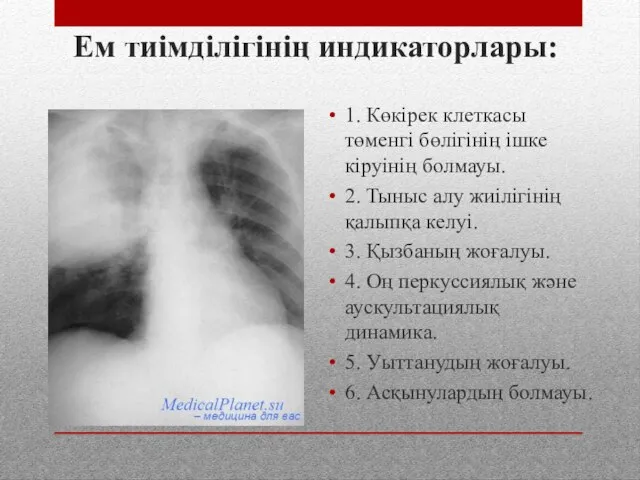 Ем тиімділігінің индикаторлары:

MedicalPlanet.su
– медицина для вас

• 1. Көкірек клеткасы төменгі бөлігінің ішке кіруінің болмауы.
• 2. Тыныс алу жиілігінің қалыпқа келуі.
• 3. Қызбаның жоғалуы.
• 4. Оң перкуссиялық және аускультациялық динамика.
• 5. Уыттанудың жоғалуы.
• 6. Асқынулардың болмауы.